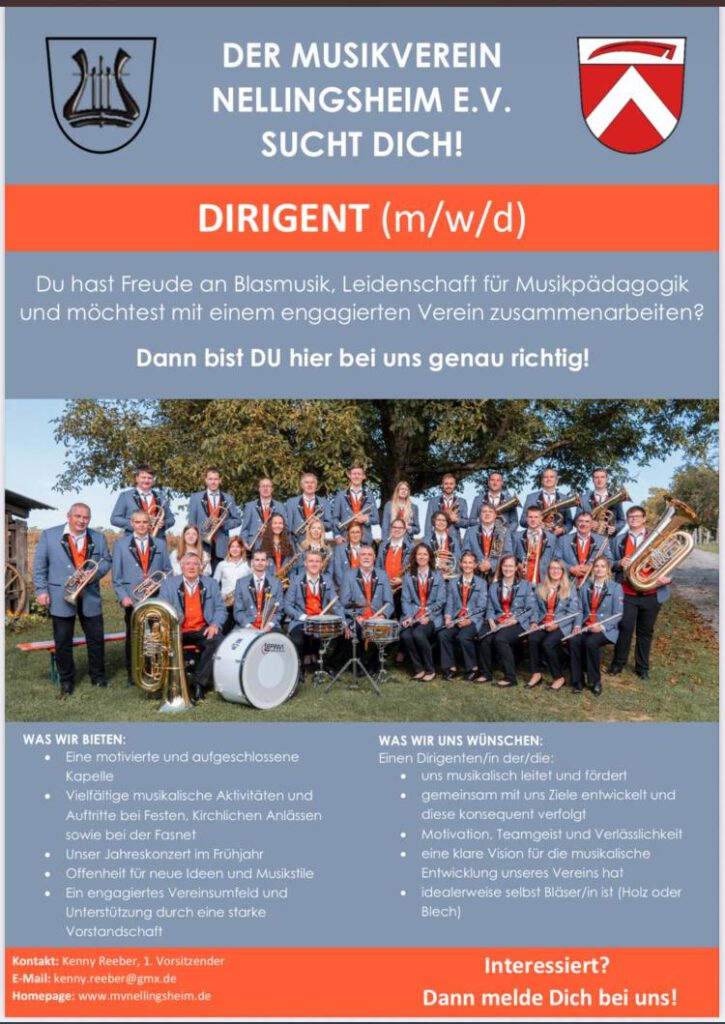 DER MUSIKVEREIN
NELLINGSHEIM E.V.
SUCHT DICH!

DIRIGENT (m/w/d)

Du hast Freude an Blasmusik, Leidenschaft für Musikpädagogik und möchtest mit einem engagierten Verein zusammenarbeiten?

Dann bist DU hier bei uns genau richtig!

WAS WIR BIETEN:
• Eine motivierte und aufgeschlossene Kapelle
• Vielfältige musikalische Aktivitäten und Auftritte bei Festen, Kirchlichen Anlässen sowie bei der Fasnet
• Unser Jahreskonzert im Frühjahr
• Offenheit für neue Ideen und Musikstile
• Ein engagiertes Vereinsumfeld und Unterstützung durch eine starke Vorstandschaft

WAS WIR UNS WÜNSCHEN:
Einen Dirigenten/in der/die:
• uns musikalisch leitet und fördert
• gemeinsam mit uns Ziele entwickelt und diese konsequent verfolgt
• Motivation, Teamgeist und Verlässlichkeit
• eine klare Vision für die musikalische Entwicklung unseres Vereins hat
• idealerweise selbst Bläser/in ist (Holz oder Blech)

Kontakt: Kenny Reeber, 1. Vorsitzender
E-Mail: kenny.reeber@gmx.de
Homepage: www.mvnellingsheim.de

Interessiert?
Dann melde Dich bei uns!